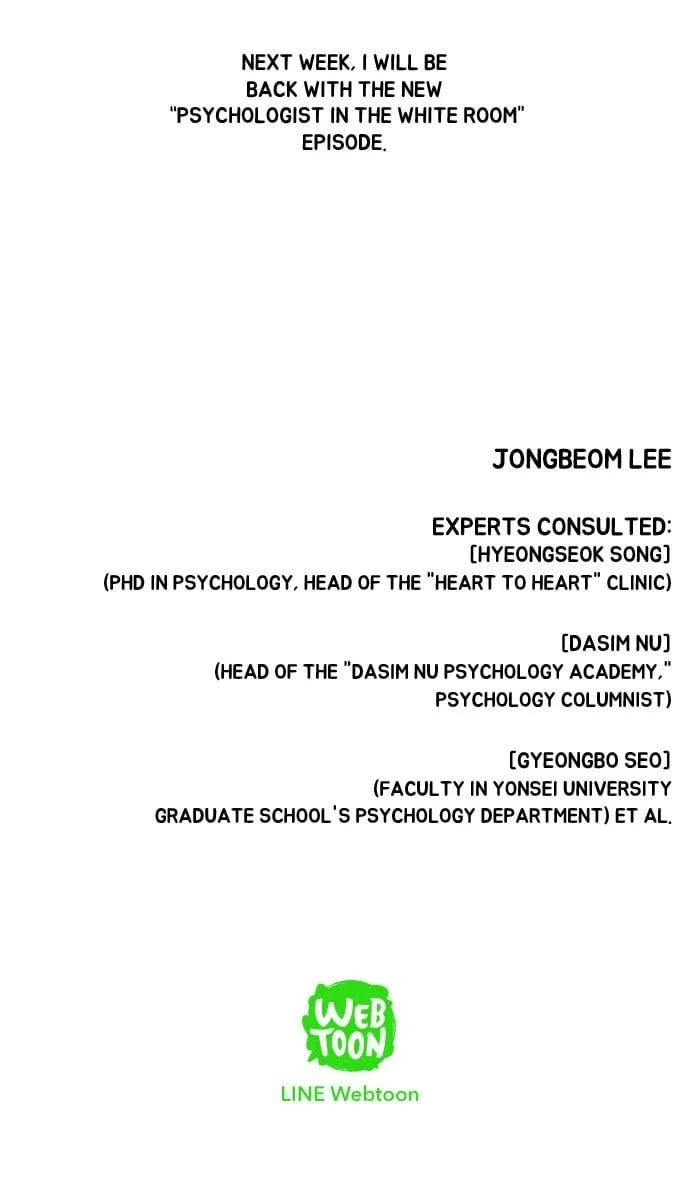 NEXT WEEK, I WILL BE BACK WITH THE NEW "PSYCHOLOGIST IN THE WHITE ROOM" EPISODE.

JONGBEOM LEE

EXPERTS CONSULTED:
[HYEONGSEOK SONG]
(PHD IN PSYCHOLOGY, HEAD OF THE "HEART TO HEART" CLINIC)

[DASIM NU]
(HEAD OF THE "DASIM NU PSYCHOLOGY ACADEMY," PSYCHOLOGY COLUMNIST)

[GYEONGBO SEO]
(FACULTY IN YONSEI UNIVERSITY GRADUATE SCHOOL'S PSYCHOLOGY DEPARTMENT) ET AL.

WEB TOON

LINE Webtoon